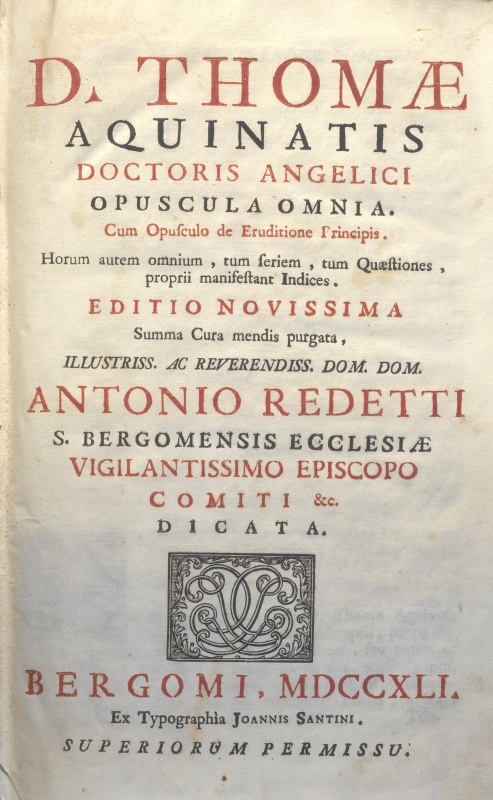 D. THOMÆ
AQUINATIS
DOCTORIS ANGELICI
OPUSCULA OMNIA.
Cum Opuſculo de Eruditione Principis.
Horum autem omnium, tum ſeriem, tum Quæſtiones, proprii manifeſtant Indices.
EDITIO NOVISSIMA
Summa Cura mendis purgata,
ILLUSTRISS. AC REVERENDISS. DOM. DOM.
ANTONIO REDETTI
S. BERGOMENSIS ECCLESIÆ
VIGILANTISSIMO EPISCOPO
COMITI &c.
DICATA.

BERGOMI, MDCCXLI.
Ex Typographia JOANNIS SANTINI.
SUPERIORUM PERMISSU.